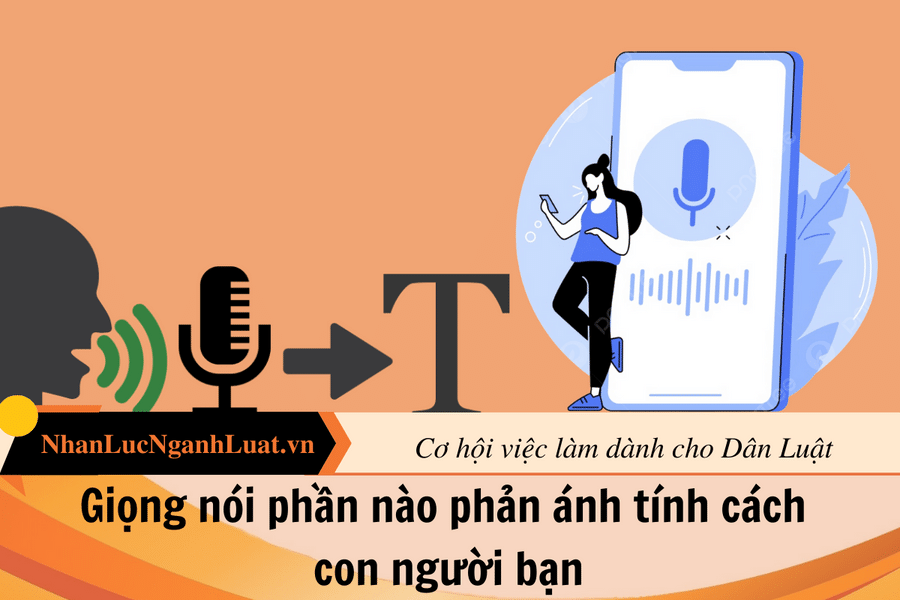 T

NhanLucNganhLuat.vn

Cơ hội việc làm dành cho Dân Luật

Giọng nói phần nào phản ánh tính cách con người bạn